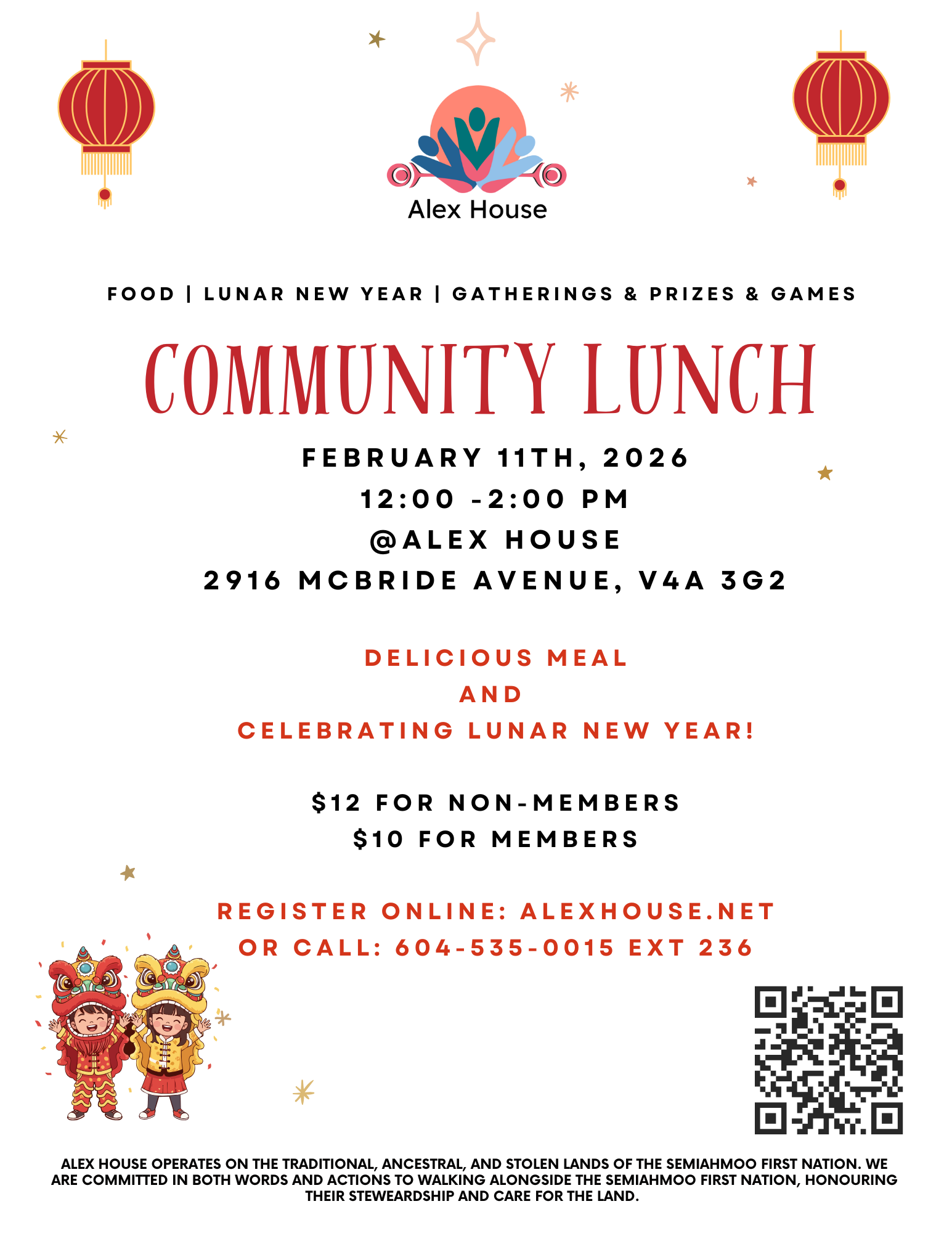 Alex House

FOOD | LUNAR NEW YEAR | GATHERINGS & PRIZES & GAMES

COMMUNITY LUNCH

FEBRUARY 11TH, 2026
12:00 -2:00 PM
@ALEX HOUSE
2916 MCBRIDE AVENUE, V4A 3G2

DELICIOUS MEAL
AND
CELEBRATING LUNAR NEW YEAR!

$12 FOR NON-MEMBERS
$10 FOR MEMBERS

REGISTER ONLINE: ALEXHOUSE.NET
OR CALL: 604-535-0015 EXT 236

ALEX HOUSE OPERATES ON THE TRADITIONAL, ANCESTRAL, AND STOLEN LANDS OF THE SEMIAHMOO FIRST NATION. WE ARE COMMITTED IN BOTH WORDS AND ACTIONS TO WALKING ALONGSIDE THE SEMIAHMOO FIRST NATION, HONOURING THEIR STEWEARDSHIP AND CARE FOR THE LAND.